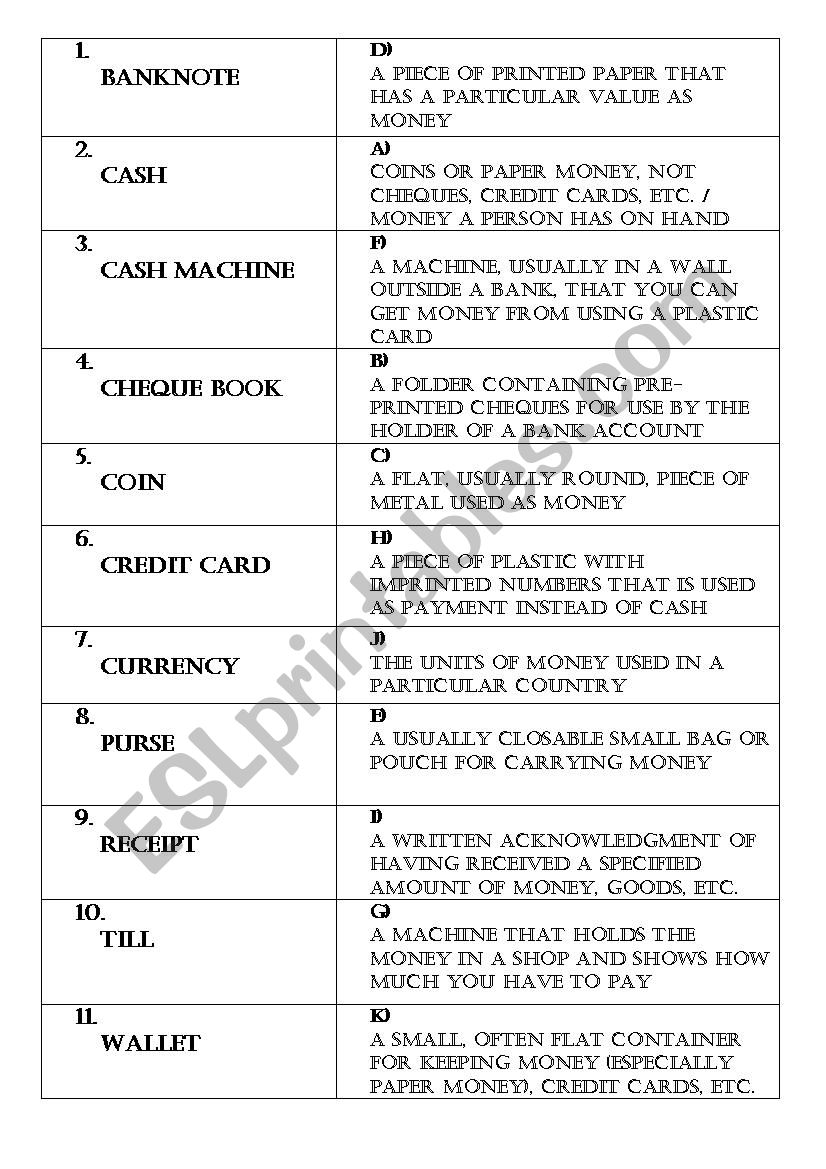 | | |
|---|---|
| 1. BANKNOTE | D) A PIECE OF PRINTED PAPER THAT HAS A PARTICULAR VALUE AS MONEY |
| 2. CASH | A) COINS OR PAPER MONEY, NOT CHEQUES, CREDIT CARDS, ETC. / MONEY A PERSON HAS ON HAND |
| 3. CASH MACHINE | F) A MACHINE, USUALLY IN A WALL OUTSIDE A BANK, THAT YOU CAN GET MONEY FROM USING A PLASTIC CARD |
| 4. CHEQUE BOOK | B) A FOLDER CONTAINING PRE-PRINTED CHEQUES FOR USE BY THE HOLDER OF A BANK ACCOUNT |
| 5. COIN | C) A FLAT, USUALLY ROUND, PIECE OF METAL USED AS MONEY |
| 6. CREDIT CARD | H) A PIECE OF PLASTIC WITH IMPRINTED NUMBERS THAT IS USED AS PAYMENT INSTEAD OF CASH |
| 7. CURRENCY | J) THE UNITS OF MONEY USED IN A PARTICULAR COUNTRY |
| 8. PURSE | E) A USUALLY CLOSABLE SMALL BAG OR POUCH FOR CARRYING MONEY |
| 9. RECEIPT | I) A WRITTEN ACKNOWLEDGMENT OF HAVING RECEIVED A SPECIFIED AMOUNT OF MONEY, GOODS, ETC. |
| 10. TILL | G) A MACHINE THAT HOLDS THE MONEY IN A SHOP AND SHOWS HOW MUCH YOU HAVE TO PAY |
| 11. WALLET | K) A SMALL, OFTEN FLAT CONTAINER FOR KEEPING MONEY (ESPECIALLY PAPER MONEY), CREDIT CARDS, ETC. |

ESLprintables.com